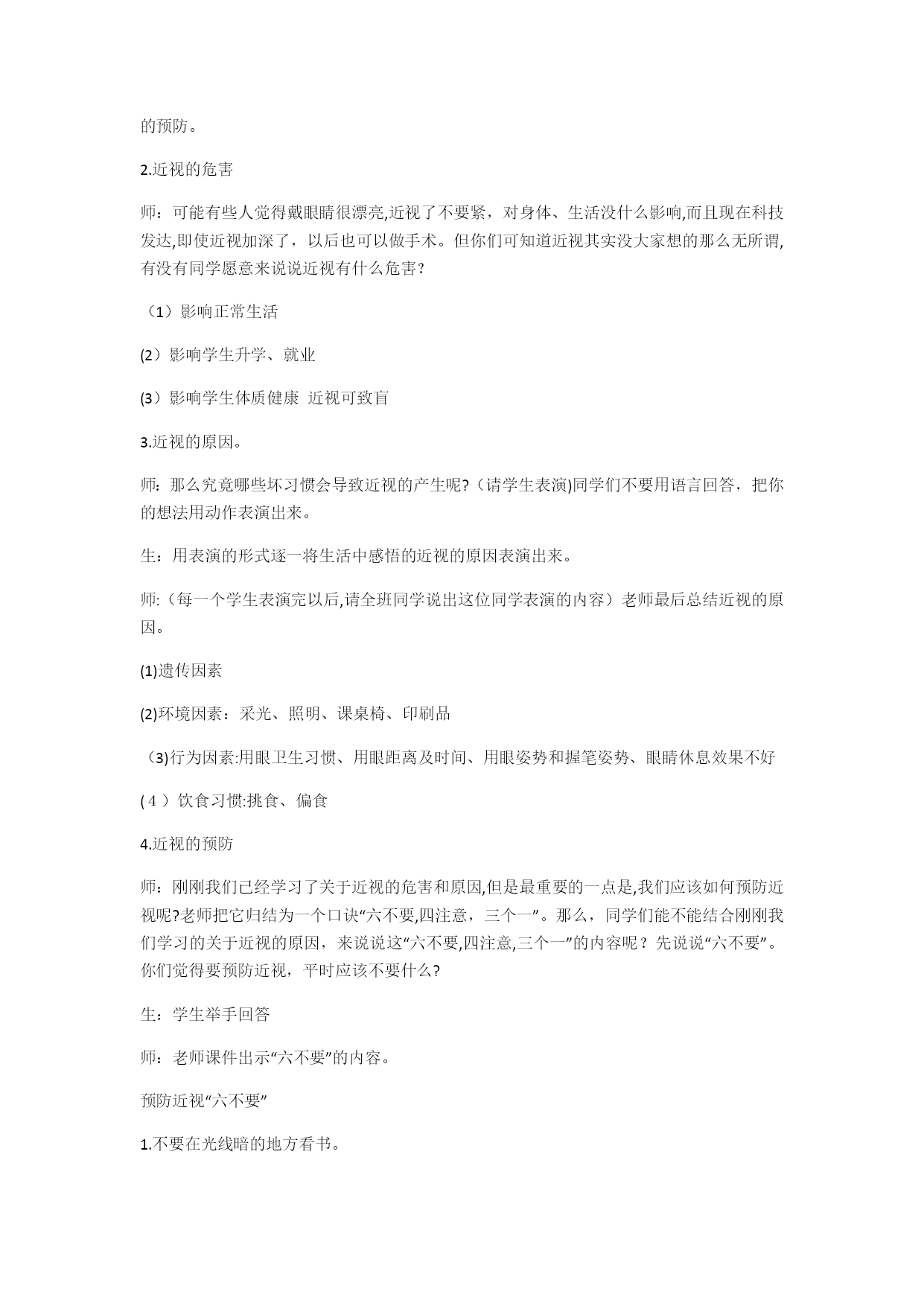 的预防。

2.近视的危害

师：可能有些人觉得戴眼睛很漂亮,近视了不要紧，对身体、生活没什么影响,而且现在科技发达,即使近视加深了，以后也可以做手术。但你们可知道近视其实没大家想的那么无所谓,有没有同学愿意来说说近视有什么危害?

（1）影响正常生活

(2）影响学生升学、就业

(3）影响学生体质健康 近视可致盲

3.近视的原因。

师：那么究竟哪些坏习惯会导致近视的产生呢?（请学生表演)同学们不要用语言回答，把你的想法用动作表演出来。

生：用表演的形式逐一将生活中感悟的近视的原因表演出来。

师:（每一个学生表演完以后,请全班同学说出这位同学表演的内容）老师最后总结近视的原因。

(1)遗传因素

(2)环境因素：采光、照明、课桌椅、印刷品

（3)行为因素:用眼卫生习惯、用眼距离及时间、用眼姿势和握笔姿势、眼睛休息效果不好

(４）饮食习惯:挑食、偏食

4.近视的预防

师：刚刚我们已经学习了关于近视的危害和原因,但是最重要的一点是,我们应该如何预防近视呢?老师把它归结为一个口诀“六不要,四注意，三个一”。那么，同学们能不能结合刚刚我们学习的关于近视的原因，来说说这“六不要,四注意,三个一”的内容呢？先说说“六不要”。你们觉得要预防近视，平时应该不要什么?

生：学生举手回答

师：老师课件出示“六不要”的内容。

预防近视“六不要”

1.不要在光线暗的地方看书。